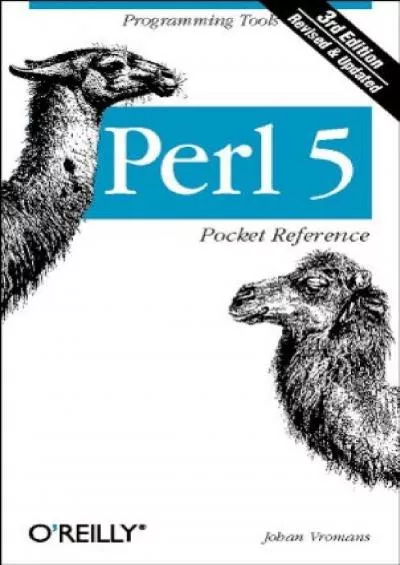 Programming Tools

3rd Edition
Revised & Updated

Perl 5

Pocket Reference

O'REILLY®

Johan Vromans